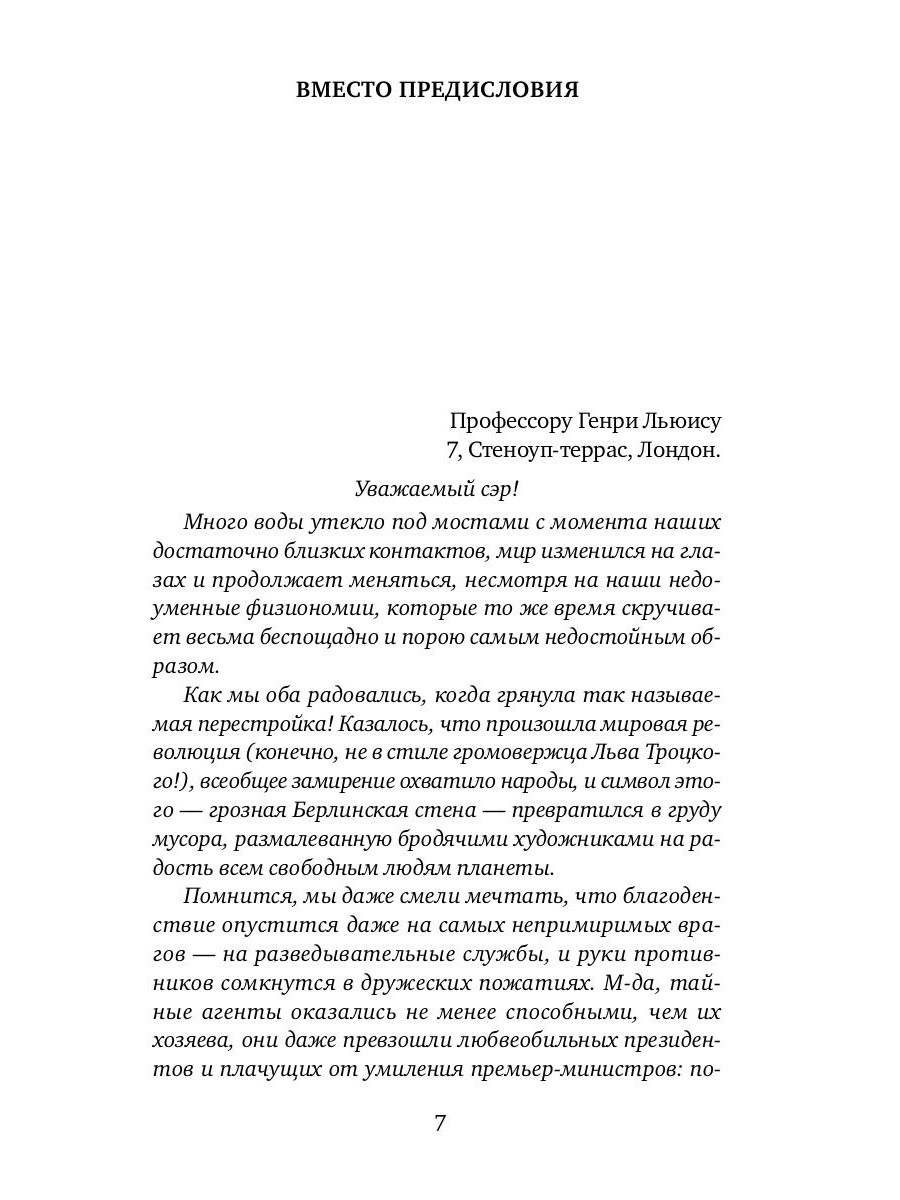 ВМЕСТО ПРЕДИСЛОВИЯ

Профессору Генри Льюису
7, Стеноуп-террас, Лондон.

Уважаемый сэр!

Много воды утекло под мостами с момента наших достаточно близких контактов, мир изменился на глазах и продолжает меняться, несмотря на наши недоуменные физиономии, которые то же время скручивает весьма беспощадно и порою самым недостойным образом.

Как мы оба радовались, когда грянула так называемая перестройка! Казалось, что произошла мировая революция (конечно, не в стиле громовержца Льва Троцкого!), всеобщее замирение охватило народы, и символ этого — грозная Берлинская стена — превратился в груду мусора, размалеванную бродячими художниками на радость всем свободным людям планеты.

Помнится, мы даже смели мечтать, что благоденствие опустится даже на самых непримиримых врагов — на разведывательные службы, и руки противников сомкнутся в дружеских пожатиях. М-да, тайные агенты оказались не менее способными, чем их хозяева, они даже превзошли любвеобильных президентов и плачущих от умиления премьер-министров: по-

7